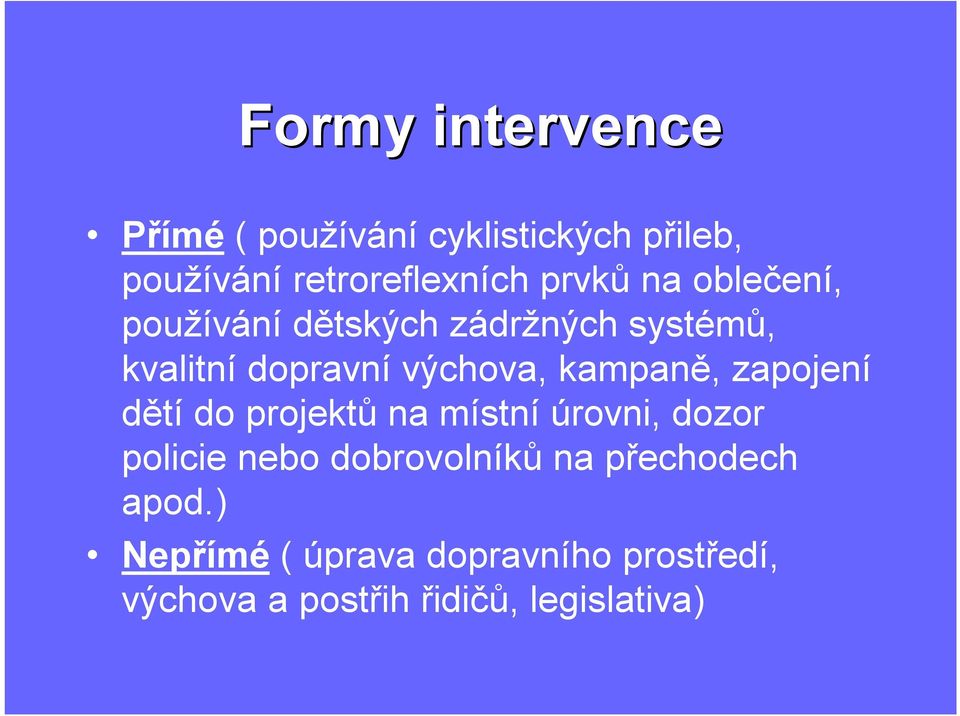 Formy intervence

• Přímé ( používání cyklistických přileb, používání retroreflexních prvků na oblečení, používání dětských zádržných systémů, kvalitní dopravní výchova, kampaně, zapojení dětí do projektů na místní úrovni, dozor policie nebo dobrovolníků na přechodech apod.)

• Nepřímé ( úprava dopravního prostředí, výchova a postřih řidičů, legislativa)